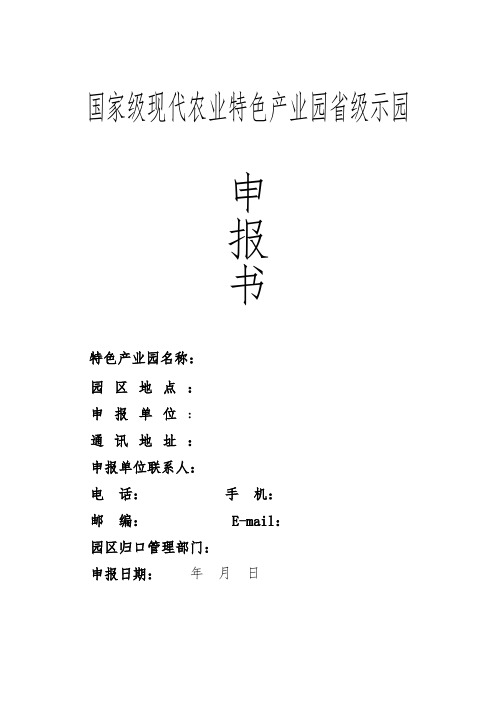 国家级现代农业特色产业园省级示园

申
报
书

特色产业园名称：

园 区 地 点 ：

申 报 单 位 ：

通 讯 地 址 ：

申报单位联系人：

电 话： 手 机：

邮 编： E-mail：

园区归口管理部门：

申报日期： 年 月 日